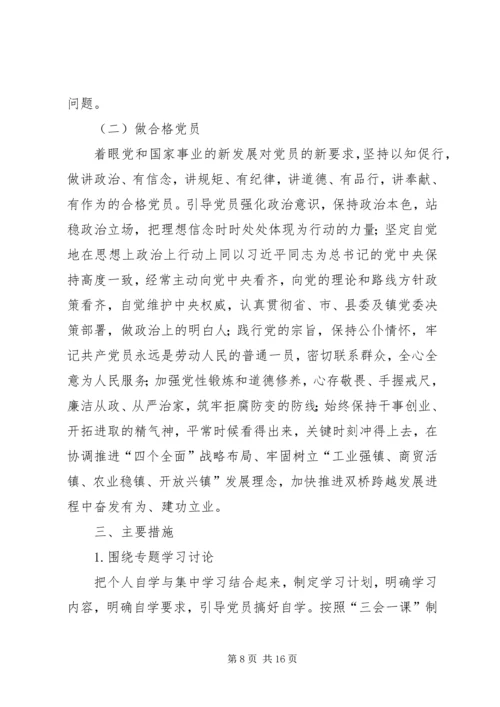 问题。

（二）做合格党员

着眼党和国家事业的新发展对党员的新要求，坚持以知促行，做讲政治、有信念，讲规矩、有纪律，讲道德、有品行，讲奉献、有作为的合格党员。引导党员强化政治意识，保持政治本色，站稳政治立场，把理想信念时时处处体现为行动的力量；坚定自觉地在思想上政治上行动上同以习近平同志为总书记的党中央保持高度一致，经常主动向党中央看齐，向党的理论和路线方针政策看齐，自觉维护中央权威，认真贯彻省、市、县委及镇党委决策部署，做政治上的明白人；践行党的宗旨，保持公仆情怀，牢记共产党员永远是劳动人民的普通一员，密切联系群众，全心全意为人民服务；加强党性锻炼和道德修养，心存敬畏、手握戒尺，廉洁从政、从严治家，筑牢拒腐防变的防线；始终保持干事创业、开拓进取的精气神，平常时候看得出来，关键时刻冲得上去，在协调推进“四个全面”战略布局、牢固树立“工业强镇、商贸活镇、农业稳镇、开放兴镇”发展理念，加快推进双桥跨越发展进程中奋发有为、建功立业。

三、主要措施

1.围绕专题学习讨论

把个人自学与集中学习结合起来，制定学习计划，明确学习内容，明确自学要求，引导党员搞好自学。按照“三会一课”制

第 8 页 共 16 页